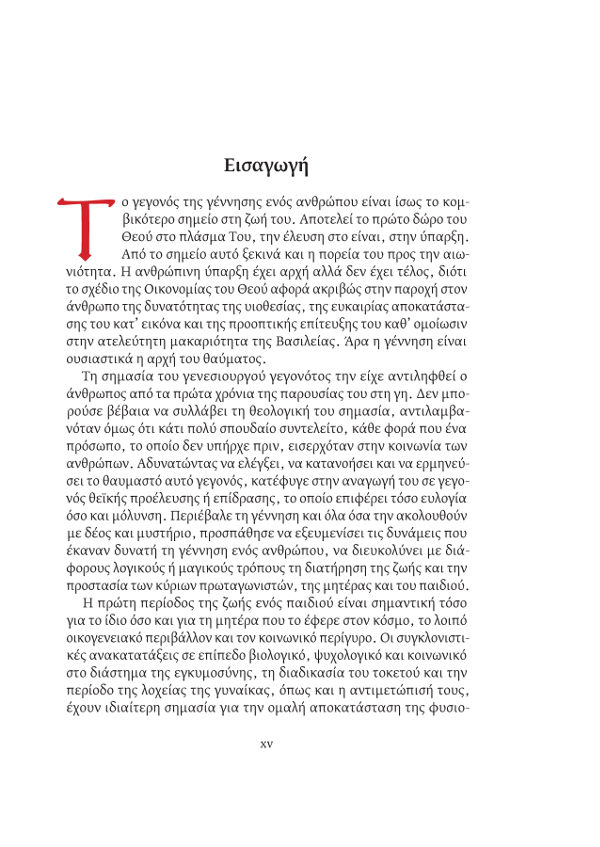 Εισαγωγή

Το γεγονός της γέννησης ενός ανθρώπου είναι ίσως το κομβικότερο σημείο στη ζωή του. Αποτελεί το πρώτο δώρο του Θεού στο πλάσμα Του, την έλευση στο είναι, στην ύπαρξη. Από το σημείο αυτό ξεκινά και η πορεία του προς την αιωνιότητα. Η ανθρώπινη ύπαρξη έχει αρχή αλλά δεν έχει τέλος, διότι το σχέδιο της Οικονομίας του Θεού αφορά ακριβώς στην παροχή στον άνθρωπο της δυνατότητας της υιοθεσίας, της ευκαιρίας αποκατάστασης του κατ' εικόνα και της προοπτικής επίτευξης του καθ' ομοίωσιν στην ατελεύτητη μακαριότητα της Βασιλείας. Άρα η γέννηση είναι ουσιαστικά η αρχή του θαύματος.

Τη σημασία του γενεσιουργού γεγονότος την είχε αντιληφθεί ο άνθρωπος από τα πρώτα χρόνια της παρουσίας του στη γη. Δεν μπορούσε βέβαια να συλλάβει τη θεολογική του σημασία, αντιλαμβανόταν όμως ότι κάτι πολύ σπουδαίο συντελείτο, κάθε φορά που ένα πρόσωπο, το οποίο δεν υπήρχε πριν, εισερχόταν στην κοινωνία των ανθρώπων. Αδυνατώντας να ελέγξει, να κατανοήσει και να ερμηνεύσει το θαυμαστό αυτό γεγονός, κατέφυγε στην αναγωγή του σε γεγονός θεϊκής προέλευσης ή επίδρασης, το οποίο επιφέρει τόσο ευλογία όσο και μόλυνση. Περιέβαλε τη γέννηση και όλα όσα την ακολουθούν με δέος και μυστήριο, προσπάθησε να εξευμενίσει τις δυνάμεις που έκαναν δυνατή τη γέννηση ενός ανθρώπου, να διευκολύνει με διάφορους λογικούς ή μαγικούς τρόπους τη διατήρηση της ζωής και την προστασία των κύριων πρωταγωνιστών, της μητέρας και του παιδιού.

Η πρώτη περίοδος της ζωής ενός παιδιού είναι σημαντική τόσο για το ίδιο όσο και για τη μητέρα που το έφερε στον κόσμο, το λοιπό οικογενειακό περιβάλλον και τον κοινωνικό περίγυρο. Οι συγκλονιστικές ανακατατάξεις σε επίπεδο βιολογικό, ψυχολογικό και κοινωνικό στο διάστημα της εγκυμοσύνης, τη διαδικασία του τοκετού και την περίοδο της λοχείας της γυναίκας, όπως και η αντιμετώπισή τους, έχουν ιδιαίτερη σημασία για την ομαλή αποκατάσταση της φυσιο-

xv